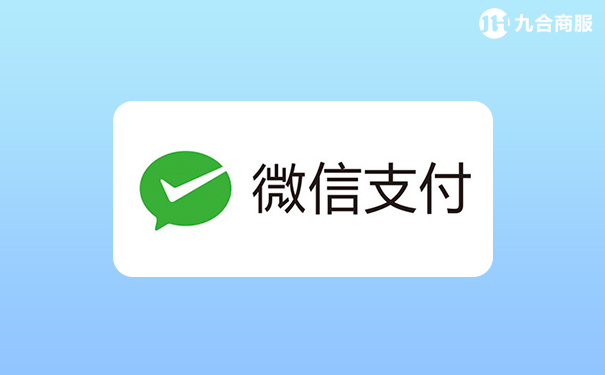 九合商服

微信支付